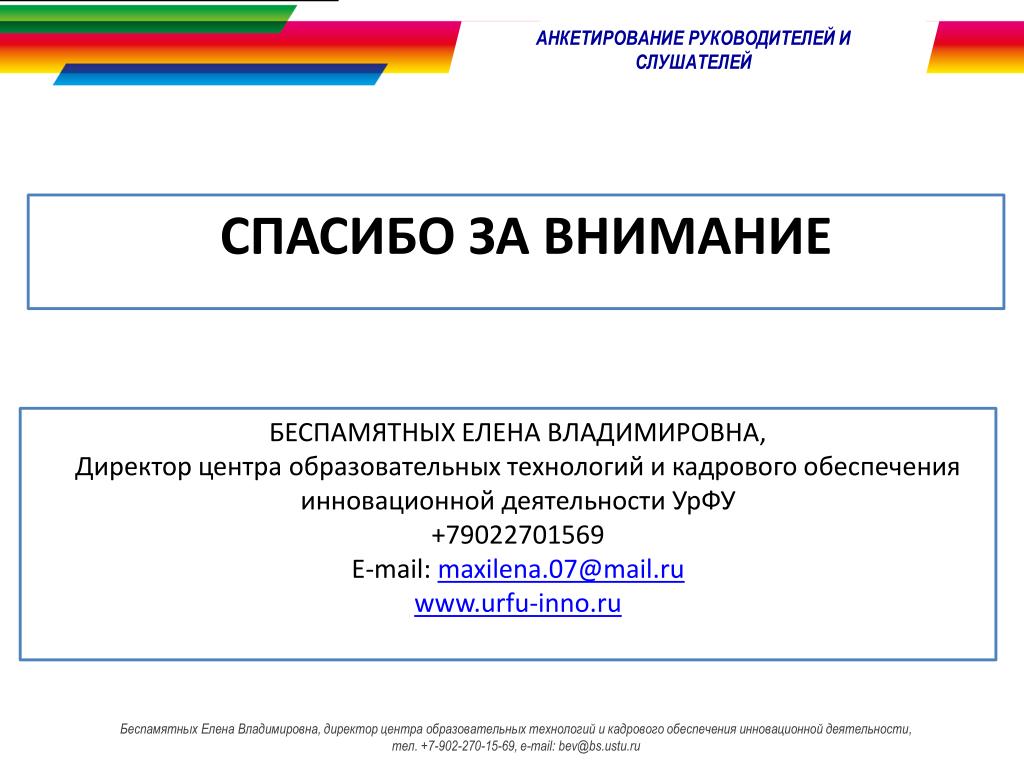 АНКЕТИРОВАНИЕ РУКОВОДИТЕЛЕЙ И СЛУШАТЕЛЕЙ

СПАСИБО ЗА ВНИМАНИЕ

БЕСПАМЯТНЫХ ЕЛЕНА ВЛАДИМИРОВНА,
Директор центра образовательных технологий и кадрового обеспечения инновационной деятельности УрФУ
+79022701569
E-mail: maxilena.07@mail.ru
www.urfu-inno.ru

Беспамятных Елена Владимировна, директор центра образовательных технологий и кадрового обеспечения инновационной деятельности, тел. +7-902-270-15-69, e-mail: bev@bs.ustu.ru